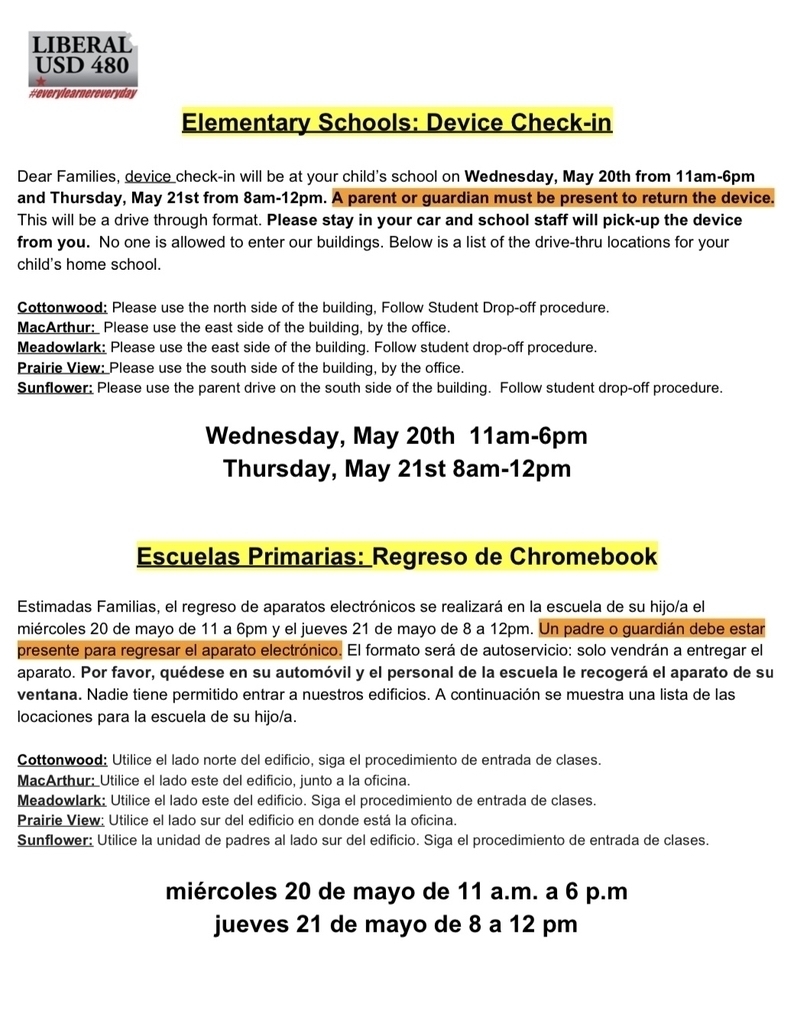 LIBERAL
USD 480
#everylearnereveryday

Elementary Schools: Device Check-in

Dear Families, device check-in will be at your child's school on Wednesday, May 20th from 11am-6pm and Thursday, May 21st from 8am-12pm. A parent or guardian must be present to return the device. This will be a drive through format. Please stay in your car and school staff will pick-up the device from you. No one is allowed to enter our buildings. Below is a list of the drive-thru locations for your child's home school.

Cottonwood: Please use the north side of the building, Follow Student Drop-off procedure.
MacArthur: Please use the east side of the building, by the office.
Meadowlark: Please use the east side of the building. Follow student drop-off procedure.
Prairie View: Please use the south side of the building, by the office.
Sunflower: Please use the parent drive on the south side of the building. Follow student drop-off procedure.

Wednesday, May 20th 11am-6pm
Thursday, May 21st 8am-12pm

Escuelas Primarias: Regreso de Chromebook

Estimadas Familias, el regreso de aparatos electrónicos se realizará en la escuela de su hijo/a el miércoles 20 de mayo de 11 a 6pm y el jueves 21 de mayo de 8 a 12pm. Un padre o guardián debe estar presente para regresar el aparato electrónico. El formato será de autoservicio: solo vendrán a entregar el aparato. Por favor, quédese en su automóvil y el personal de la escuela le recogerá el aparato de su ventana. Nadie tiene permitido entrar a nuestros edificios. A continuación se muestra una lista de las locaciones para la escuela de su hijo/a.

Cottonwood: Utilice el lado norte del edificio, siga el procedimiento de entrada de clases.
MacArthur: Utilice el lado este del edificio, junto a la oficina.
Meadowlark: Utilice el lado este del edificio. Siga el procedimiento de entrada de clases.
Prairie View: Utilice el lado sur del edificio en donde está la oficina.
Sunflower: Utilice la unidad de padres al lado sur del edificio. Siga el procedimiento de entrada de clases.

miércoles 20 de mayo de 11 a.m. a 6 p.m
jueves 21 de mayo de 8 a 12 pm